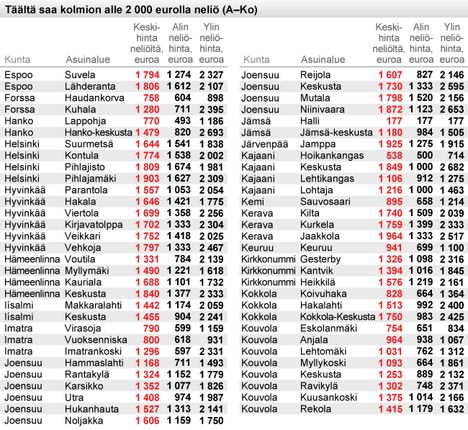 Täältä saa kolmion alle 2 000 eurolla neliö (A–Ko)

| Kunta | Asuinalue | Keskihinta neliöltä, euroa | Alin neliöhinta, euroa | Ylin neliöhinta, euroa |
|---|---|---|---|---|
| Espoo | Suvela | 1 794 | 1 274 | 2 327 |
| Espoo | Lähderanta | 1 806 | 1 612 | 2 107 |
| Forssa | Haudankorva | 758 | 604 | 898 |
| Forssa | Kuhala | 1 280 | 711 | 2 395 |
| Hanko | Lappohja | 770 | 493 | 1 186 |
| Hanko | Hanko-keskusta | 1 479 | 820 | 2 693 |
| Helsinki | Suurmetsä | 1 644 | 1 541 | 1 838 |
| Helsinki | Kontula | 1 774 | 1 538 | 2 002 |
| Helsinki | Pihlajisto | 1 809 | 1 674 | 1 981 |
| Helsinki | Pihlajamäki | 1 903 | 1 627 | 2 309 |
| Hyvinkää | Parantola | 1 557 | 1 053 | 2 054 |
| Hyvinkää | Hakala | 1 646 | 1 421 | 1 775 |
| Hyvinkää | Viertola | 1 699 | 1 358 | 2 256 |
| Hyvinkää | Kirjavatolppa | 1 702 | 1 333 | 2 304 |
| Hyvinkää | Veikkari | 1 752 | 1 418 | 2 025 |
| Hyvinkää | Vehkoja | 1 797 | 1 333 | 2 467 |
| Hämeenlinna | Voutila | 1 331 | 784 | 2 139 |
| Hämeenlinna | Myllymäki | 1 490 | 1 221 | 1 618 |
| Hämeenlinna | Kauriala | 1 688 | 1 101 | 1 732 |
| Hämeenlinna | Keskusta | 1 840 | 1 377 | 2 333 |
| Iisalmi | Makkaralahti | 1 442 | 1 174 | 2 059 |
| Iisalmi | Keskusta | 1 455 | 904 | 2 241 |
| Imatra | Virasoja | 790 | 599 | 1 159 |
| Imatra | Vuoksenniska | 800 | 618 | 931 |
| Imatra | Imatrankoski | 1 296 | 597 | 2 331 |
| Joensuu | Hammaslahti | 1 168 | 711 | 1 493 |
| Joensuu | Rantakylä | 1 324 | 1 152 | 1 779 |
| Joensuu | Karsikko | 1 352 | 1 077 | 1 826 |
| Joensuu | Utra | 1 408 | 974 | 1 987 |
| Joensuu | Hukanhauta | 1 527 | 1 313 | 2 141 |
| Joensuu | Noljakka | 1 606 | 1 159 | 1 750 |

| Kunta | Asuinalue | Keskihinta neliöltä, euroa | Alin neliöhinta, euroa | Ylin neliöhinta, euroa |
|---|---|---|---|---|
| Joensuu | Reijola | 1 607 | 827 | 2 146 |
| Joensuu | Keskusta | 1 730 | 1 333 | 2 595 |
| Joensuu | Mutala | 1 798 | 1 520 | 2 156 |
| Joensuu | Niinivaara | 1 872 | 1 123 | 2 653 |
| Jämsä | Halli | 177 | 177 | 177 |
| Jämsä | Jämsä-keskusta | 1 180 | 984 | 1 505 |
| Järvenpää | Jamppa | 1 925 | 1 275 | 1 915 |
| Kajaani | Hoikankangas | 538 | 500 | 714 |
| Kajaani | Keskusta | 1 849 | 1 000 | 2 682 |
| Kajaani | Lehtikangas | 1 106 | 912 | 1 275 |
| Kajaani | Lohtaja | 1 216 | 1 000 | 1 463 |
| Kemi | Sauvosaari | 895 | 658 | 1 214 |
| Kerava | Kilta | 1 740 | 1 509 | 2 039 |
| Kerava | Kurkela | 1 759 | 1 399 | 2 333 |
| Kerava | Jaakkola | 1 964 | 1 333 | 2 517 |
| Keuruu | Keuruu | 941 | 699 | 1 100 |
| Kirkkonummi | Gesterby | 1 326 | 1 098 | 2 316 |
| Kirkkonummi | Kantvik | 1 394 | 1 016 | 1 845 |
| Kirkkonummi | Heikkilä | 1 576 | 1 219 | 2 161 |
| Kokkola | Koivuhaka | 828 | 664 | 1 364 |
| Kokkola | Hakalahti | 1 513 | 992 | 2 400 |
| Kokkola | Kokkola-Keskusta | 1 750 | 983 | 2 425 |
| Kouvola | Eskolanmäki | 754 | 651 | 834 |
| Kouvola | Anjala | 964 | 938 | 1 067 |
| Kouvola | Lehtomäki | 1 031 | 762 | 1 312 |
| Kouvola | Myllykoski | 1 093 | 664 | 1 861 |
| Kouvola | Keskusta | 1 253 | 889 | 2 132 |
| Kouvola | Ravikylä | 1 302 | 748 | 2 371 |
| Kouvola | Kuusankoski | 1 375 | 1 014 | 2 166 |
| Kouvola | Rekola | 1 415 | 1 179 | 1 632 |